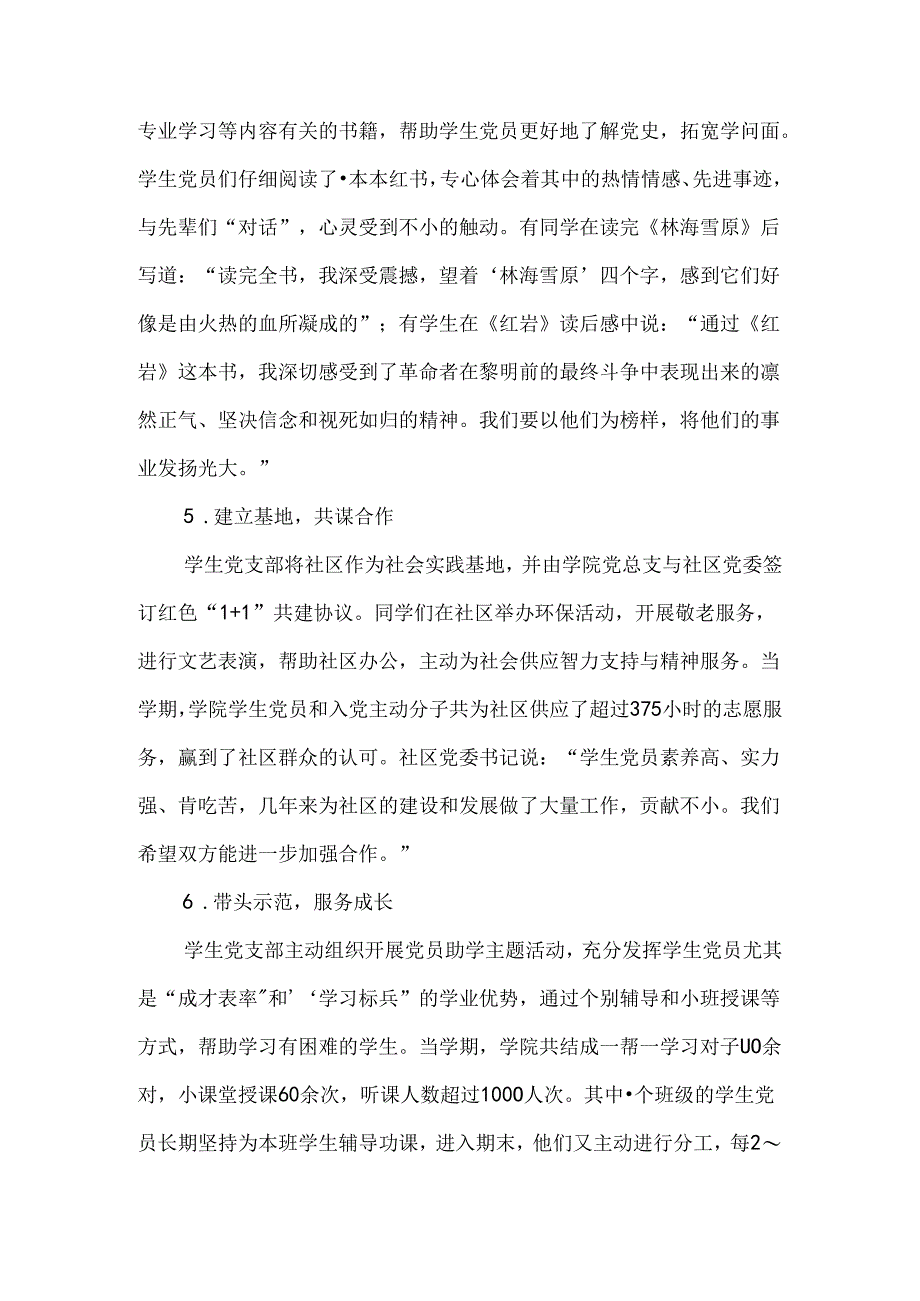 专业学习等内容有关的书籍，帮助学生党员更好地了解党史，拓宽学问面。学生党员们仔细阅读了•本本红书，专心体会着其中的热情情感、先进事迹，与先辈们“对话”，心灵受到不小的触动。有同学在读完《林海雪原》后写道：“读完全书，我深受震撼，望着‘林海雪原’四个字，感到它们好像是由火热的血所凝成的”；有学生在《红岩》读后感中说：“通过《红岩》这本书，我深切感受到了革命者在黎明前的最终斗争中表现出来的凛然正气、坚决信念和视死如归的精神。我们要以他们为榜样，将他们的事业发扬光大。”

5．建立基地，共谋合作

学生党支部将社区作为社会实践基地，并由学院党总支与社区党委签订红色“1+1”共建协议。同学们在社区举办环保活动，开展敬老服务，进行文艺表演，帮助社区办公，主动为社会供应智力支持与精神服务。当学期，学院学生党员和入党主动分子共为社区供应了超过375小时的志愿服务，赢到了社区群众的认可。社区党委书记说：“学生党员素养高、实力强、肯吃苦，几年来为社区的建设和发展做了大量工作，贡献不小。我们希望双方能进一步加强合作。”

6．带头示范，服务成长

学生党支部主动组织开展党员助学主题活动，充分发挥学生党员尤其是“成才表率”和‘学习标兵”的学业优势，通过个别辅导和小班授课等方式，帮助学习有困难的学生。当学期，学院共结成一帮一学习对子U0余对，小课堂授课60余次，听课人数超过1000人次。其中•个班级的学生党员长期坚持为本班学生辅导功课，进入期末，他们又主动进行分工，每2～